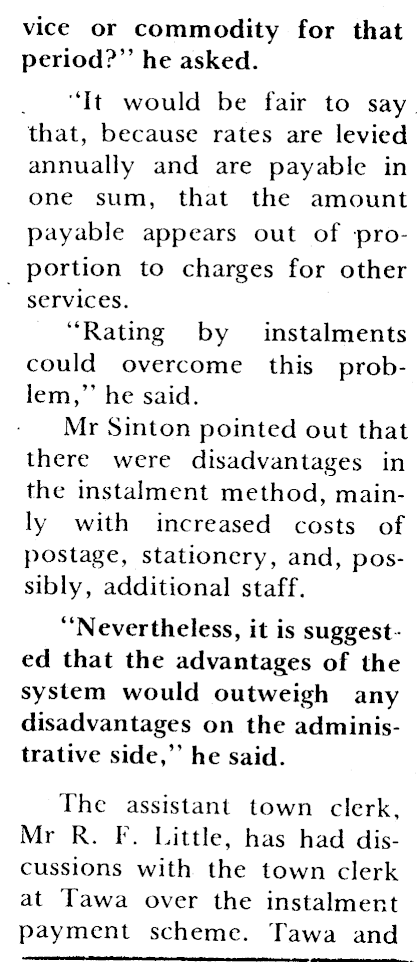 vice or commodity for that period?" he asked.

"It would be fair to say that, because rates are levied annually and are payable in one sum, that the amount payable appears out of proportion to charges for other services.

"Rating by instalments could overcome this problem," he said.

Mr Sinton pointed out that there were disadvantages in the instalment method, mainly with increased costs of postage, stationery, and, possibly, additional staff.

"Nevertheless, it is suggested that the advantages of the system would outweigh any disadvantages on the administrative side," he said.

The assistant town clerk, Mr R. F. Little, has had discussions with the town clerk at Tawa over the instalment payment scheme. Tawa and